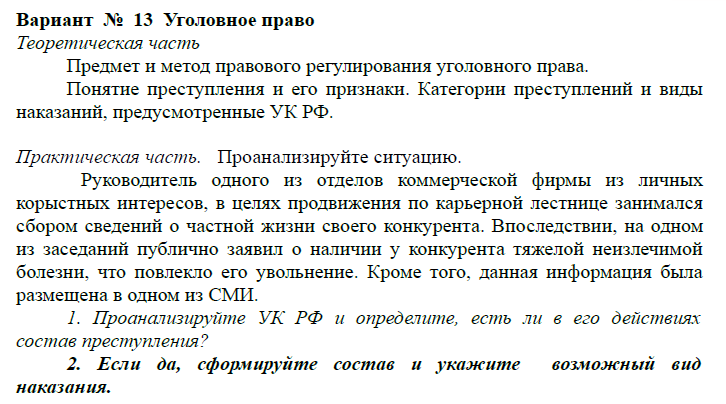 Вариант № 13 Уголовное право
Теоретическая часть

Предмет и метод правового регулирования уголовного права.

Понятие преступления и его признаки. Категории преступлений и виды наказаний, предусмотренные УК РФ.

Практическая часть. Проанализируйте ситуацию.

Руководитель одного из отделов коммерческой фирмы из личных корыстных интересов, в целях продвижения по карьерной лестнице занимался сбором сведений о частной жизни своего конкурента. Впоследствии, на одном из заседаний публично заявил о наличии у конкурента тяжелой неизлечимой болезни, что повлекло его увольнение. Кроме того, данная информация была размещена в одном из СМИ.

1. Проанализируйте УК РФ и определите, есть ли в его действиях состав преступления?

2. Если да, сформируйте состав и укажите возможный вид наказания.